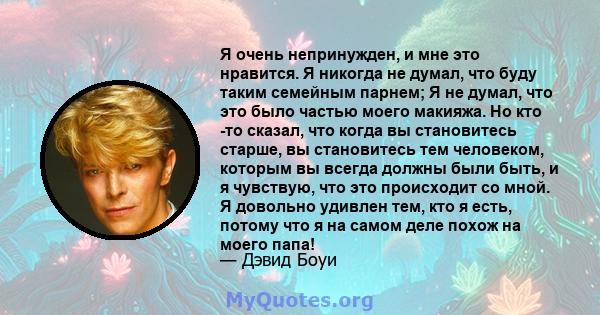 Я очень непринужден, и мне это нравится. Я никогда не думал, что буду таким семейным парнем; Я не думал, что это было частью моего макияжа. Но кто -то сказал, что когда вы становитесь старше, вы становитесь тем человеком, которым вы всегда должны были быть, и я чувствую, что это происходит со мной. Я довольно удивлен тем, кто я есть, потому что я на самом деле похож на моего папа!
— Дэвид Боуи

MyQuotes.org